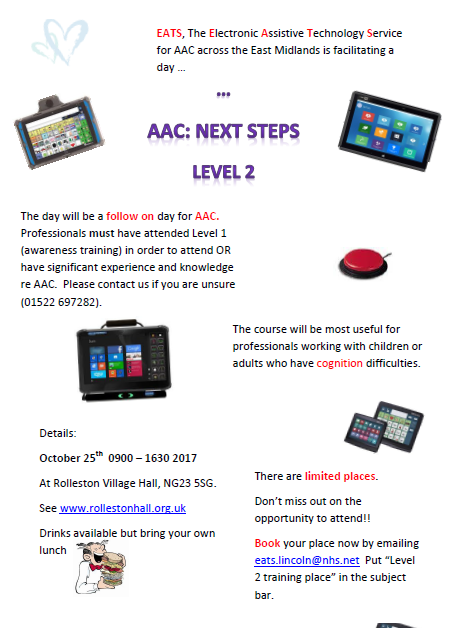 EATS, The Electronic Assistive Technology Service for AAC across the East Midlands is facilitating a day ...

...

AAC: NEXT STEPS

LEVEL 2

The day will be a follow on day for AAC. Professionals must have attended Level 1 (awareness training) in order to attend OR have significant experience and knowledge re AAC. Please contact us if you are unsure (01522 697282).

The course will be most useful for professionals working with children or adults who have cognition difficulties.

Details:

October 25$^{th}$ 0900 – 1630 2017

At Rolleston Village Hall, NG23 5SG.

See www.rollestonhall.org.uk

Drinks available but bring your own lunch

There are limited places.

Don't miss out on the opportunity to attend!!

Book your place now by emailing eats.lincoln@nhs.net Put "Level 2 training place" in the subject bar.